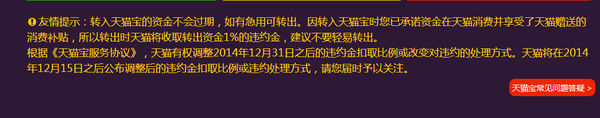 友情提示：转入天猫宝的资金不会过期，如有急用可转出。因转入天猫宝时您已承诺资金在天猫消费并享受了天猫赠送的消费补贴，所以转出时天猫将收取转出资金1%的违约金，建议不要轻易转出。
根据《天猫宝服务协议》，天猫有权调整2014年12月31日之后的违约金扣取比例或改变对违约的处理方式。天猫将在2014年12月15日之后公布调整后的违约金扣取比例或违约处理方式，请您届时予以关注。

天猫宝常见问题答疑 >